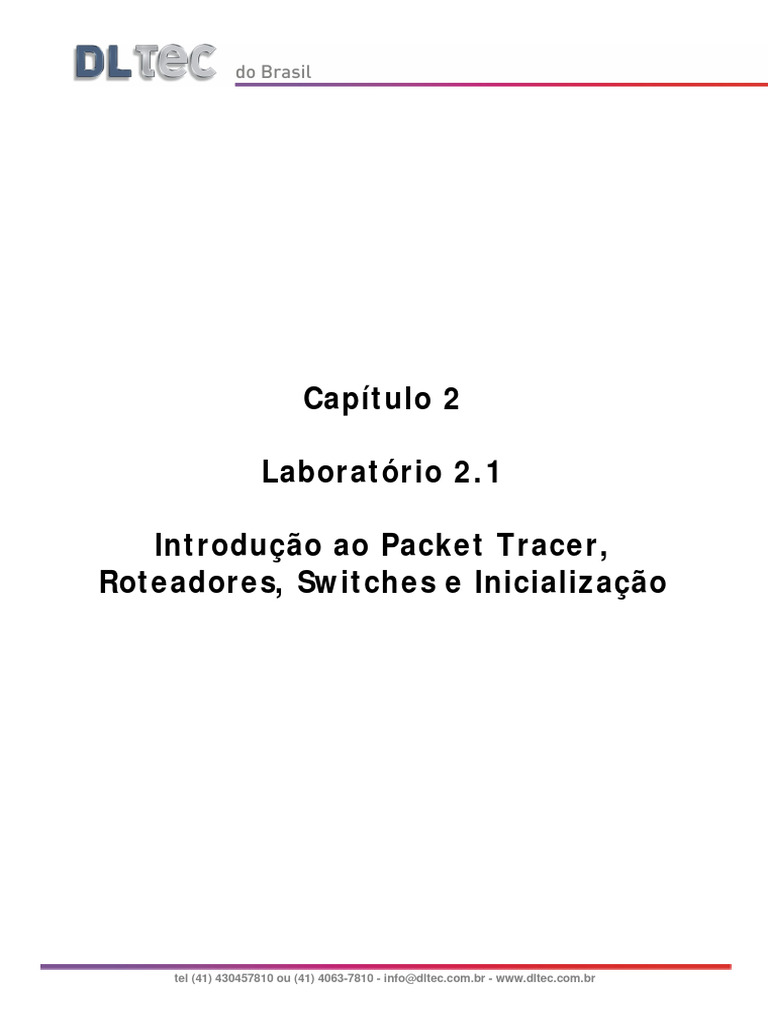 DLTEC do Brasil

Capítulo 2

Laboratório 2.1

Introdução ao Packet Tracer, Roteadores, Switches e Inicialização

tel (41) 430457810 ou (41) 4063-7810 - info@dltec.com.br - www.dltec.com.br